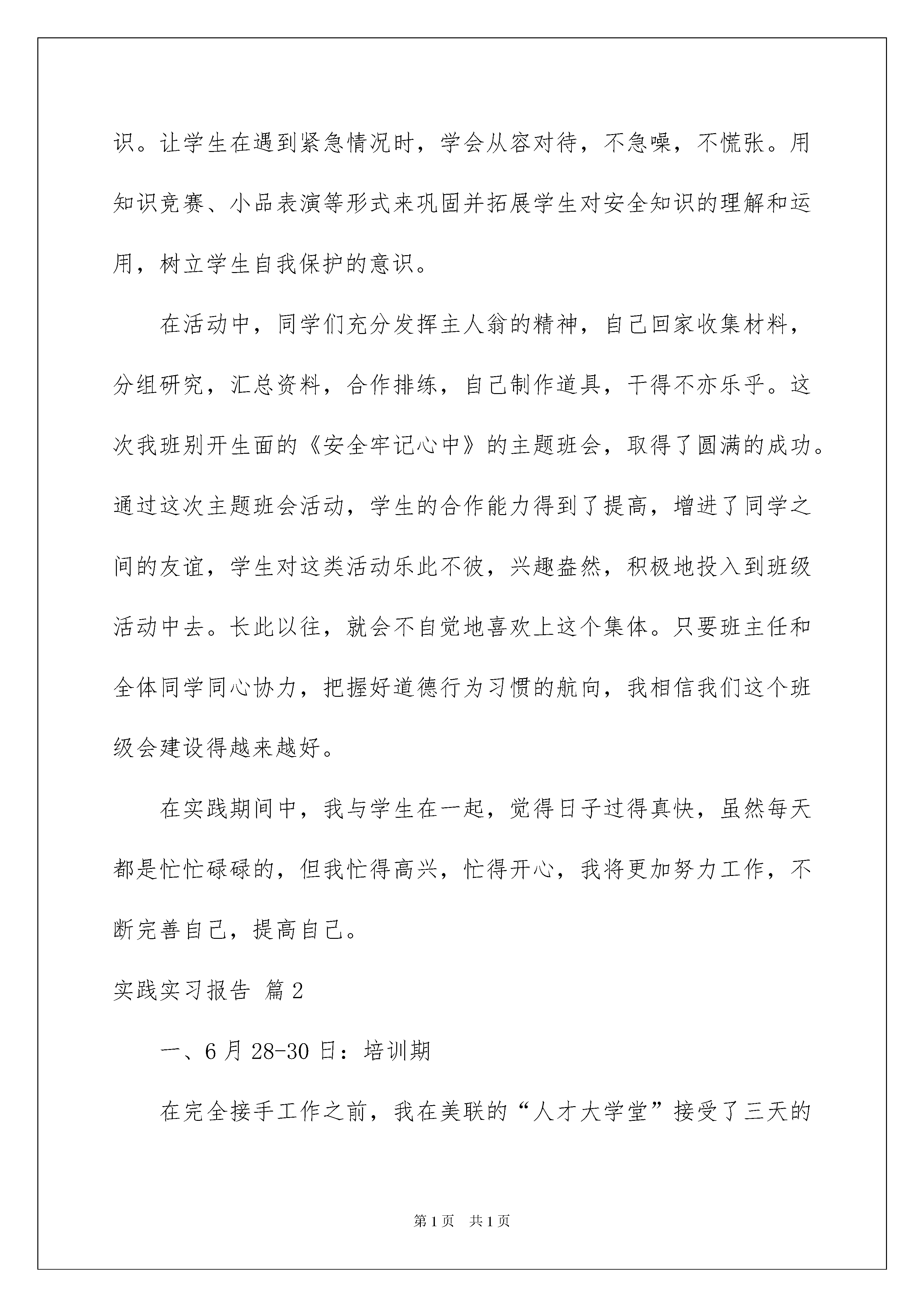 识。让学生在遇到紧急情况时，学会从容对待，不急噪，不慌张。用知识竞赛、小品表演等形式来巩固并拓展学生对安全知识的理解和运用，树立学生自我保护的意识。

在活动中，同学们充分发挥主人翁的精神，自己回家收集材料，分组研究，汇总资料，合作排练，自己制作道具，干得不亦乐乎。这次我班别开生面的《安全牢记心中》的主题班会，取得了圆满的成功。通过这次主题班会活动，学生的合作能力得到了提高，增进了同学之间的友谊，学生对这类活动乐此不彼，兴趣盎然，积极地投入到班级活动中去。长此以往，就会不自觉地喜欢上这个集体。只要班主任和全体同学同心协力，把握好道德行为习惯的航向，我相信我们这个班级会建设得越来越好。

在实践期间中，我与学生在一起，觉得日子过得真快，虽然每天都是忙忙碌碌的，但我忙得高兴，忙得开心，我将更加努力工作，不断完善自己，提高自己。

实践实习报告 篇2

一、6月28-30日：培训期

在完全接手工作之前，我在美联的“人才大学堂”接受了三天的

第1页 共1页